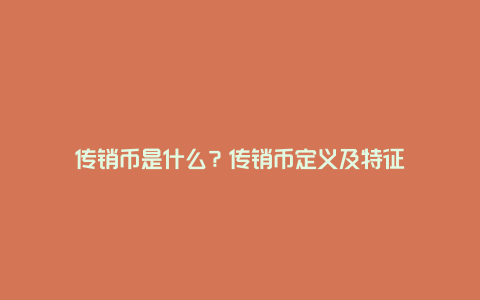 传销币是什么？传销币定义及特征